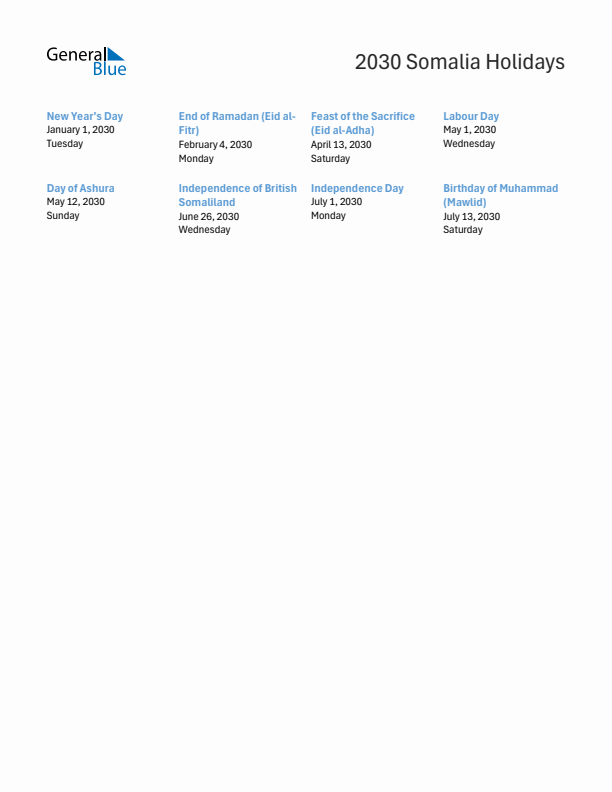 General Blue

2030 Somalia Holidays

New Year's Day
January 1, 2030
Tuesday

End of Ramadan (Eid al-Fitr)
February 4, 2030
Monday

Feast of the Sacrifice (Eid al-Adha)
April 13, 2030
Saturday

Labour Day
May 1, 2030
Wednesday

Day of Ashura
May 12, 2030
Sunday

Independence of British Somaliland
June 26, 2030
Wednesday

Independence Day
July 1, 2030
Monday

Birthday of Muhammad (Mawlid)
July 13, 2030
Saturday